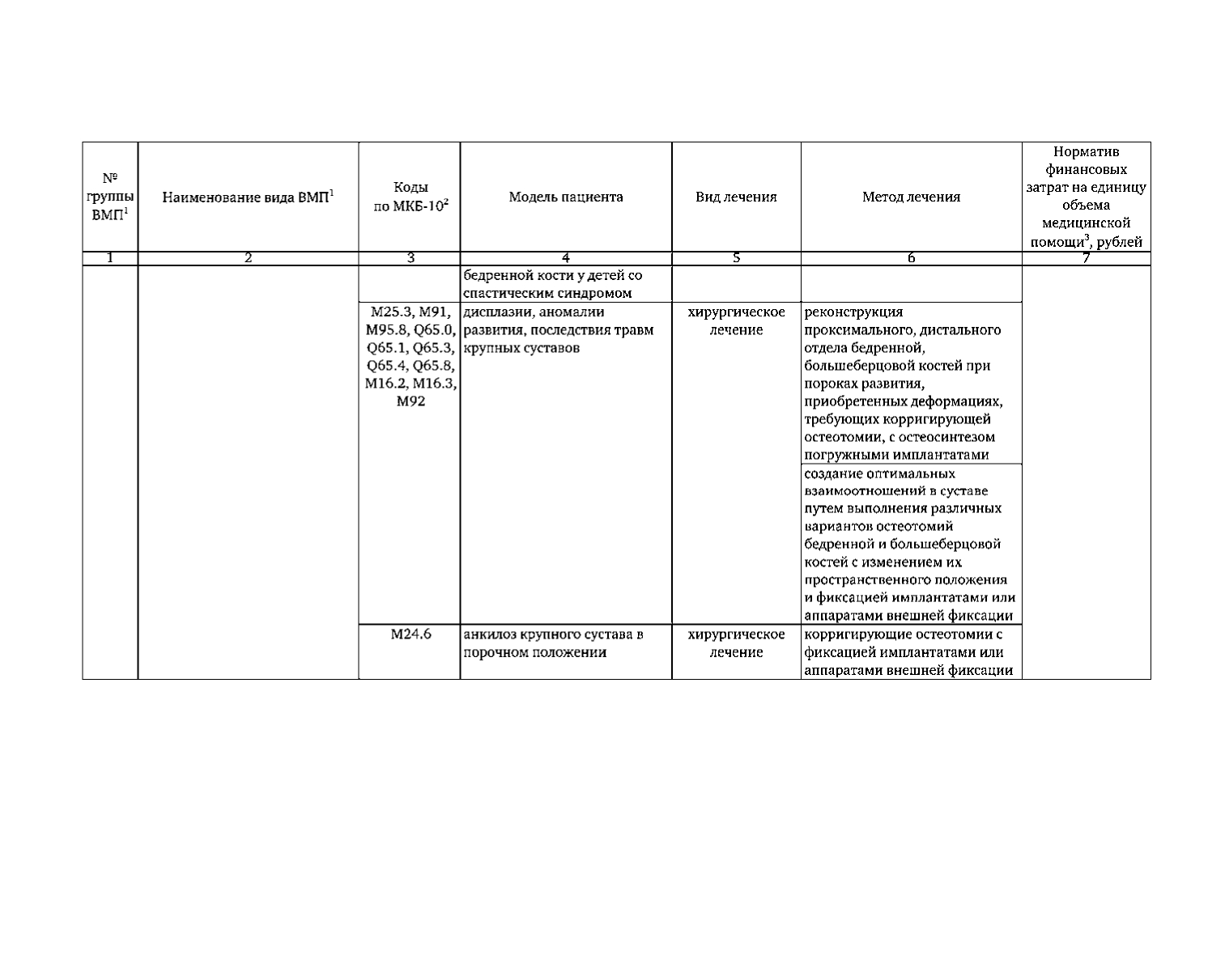 | № группы ВМП$^1$ | Наименование вида ВМП$^1$ | Коды по МКБ-10$^2$ | Модель пациента | Вид лечения | Метод лечения | Норматив финансовых затрат на единицу объема медицинской помощи$^3$, рублей |
|---|---|---|---|---|---|---|
| 1 | 2 | 3 | 4 | 5 | 6 | 7 |
| | | | бедренной кости у детей со спастическим синдромом | | | |
| | | M25.3, M91, M95.8, Q65.0, Q65.1, Q65.3, Q65.4, Q65.8, M16.2, M16.3, M92 | дисплазии, аномалии развития, последствия травм крупных суставов | хирургическое лечение | реконструкция проксимального, дистального отдела бедренной, большеберцовой костей при пороках развития, приобретенных деформациях, требующих корригирующей остеотомии, с остеосинтезом погружными имплантатами | |
| | | | | | создание оптимальных взаимоотношений в суставе путем выполнения различных вариантов остеотомий бедренной и большеберцовой костей с изменением их пространственного положения и фиксацией имплантатами или аппаратами внешней фиксации | |
| | | M24.6 | анкилоз крупного сустава в порочном положении | хирургическое лечение | корригирующие остеотомии с фиксацией имплантатами или аппаратами внешней фиксации | |